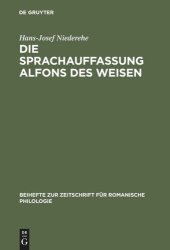 DE GRUYTER

Hans-Josef Niederehe

DIE SPRACHAUFFASSUNG ALFONS DES WEISEN

BEIHEFTE ZUR ZEITSCHRIFT FÜR ROMANISCHE PHILOLOGIE

DE G